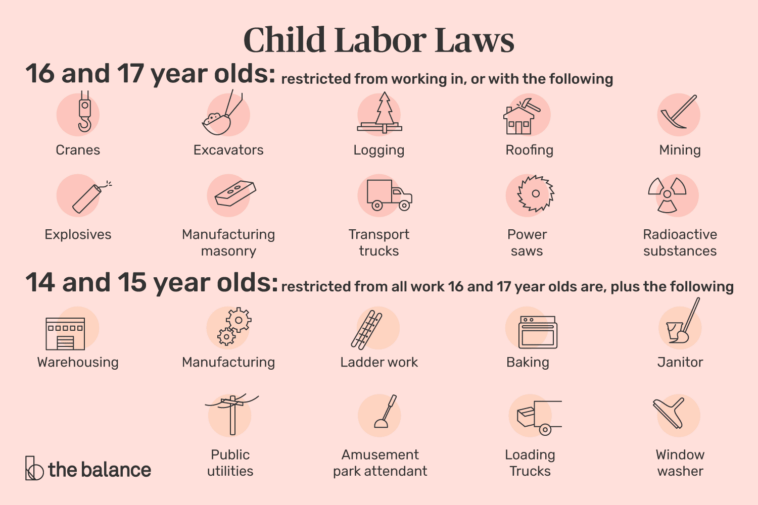 Child Labor Laws

16 and 17 year olds: restricted from working in, or with the following

Cranes

Excavators

Logging

Roofing

Mining

Explosives

Manufacturing masonry

Transport trucks

Power saws

Radioactive substances

14 and 15 year olds: restricted from all work 16 and 17 year olds are, plus the following

Warehousing

Manufacturing

Ladder work

Baking

Janitor

Public utilities

Amusement park attendant

Loading Trucks

Window washer

the balance